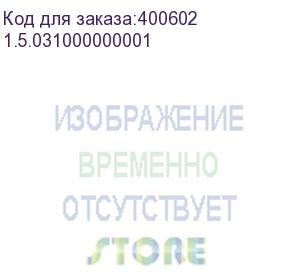 Код для заказа:400602
1.5.031000000001

ИЗОБРАЖЕНИЕ
ВРЕМЕННО
ОТСУТСТВУЕТ
STORE